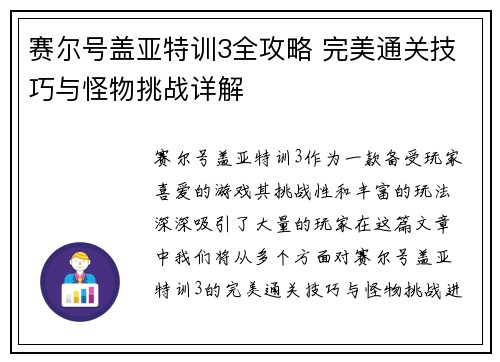 赛尔号盖亚特训3全攻略 完美通关技巧与怪物挑战详解

赛尔号盖亚特训3作为一款备受玩家喜爱的游戏其挑战性和丰富的玩法深深吸引了大量的玩家在这篇文章中我们将从多个方面对赛尔号盖亚特训3的完美通关技巧与怪物挑战进